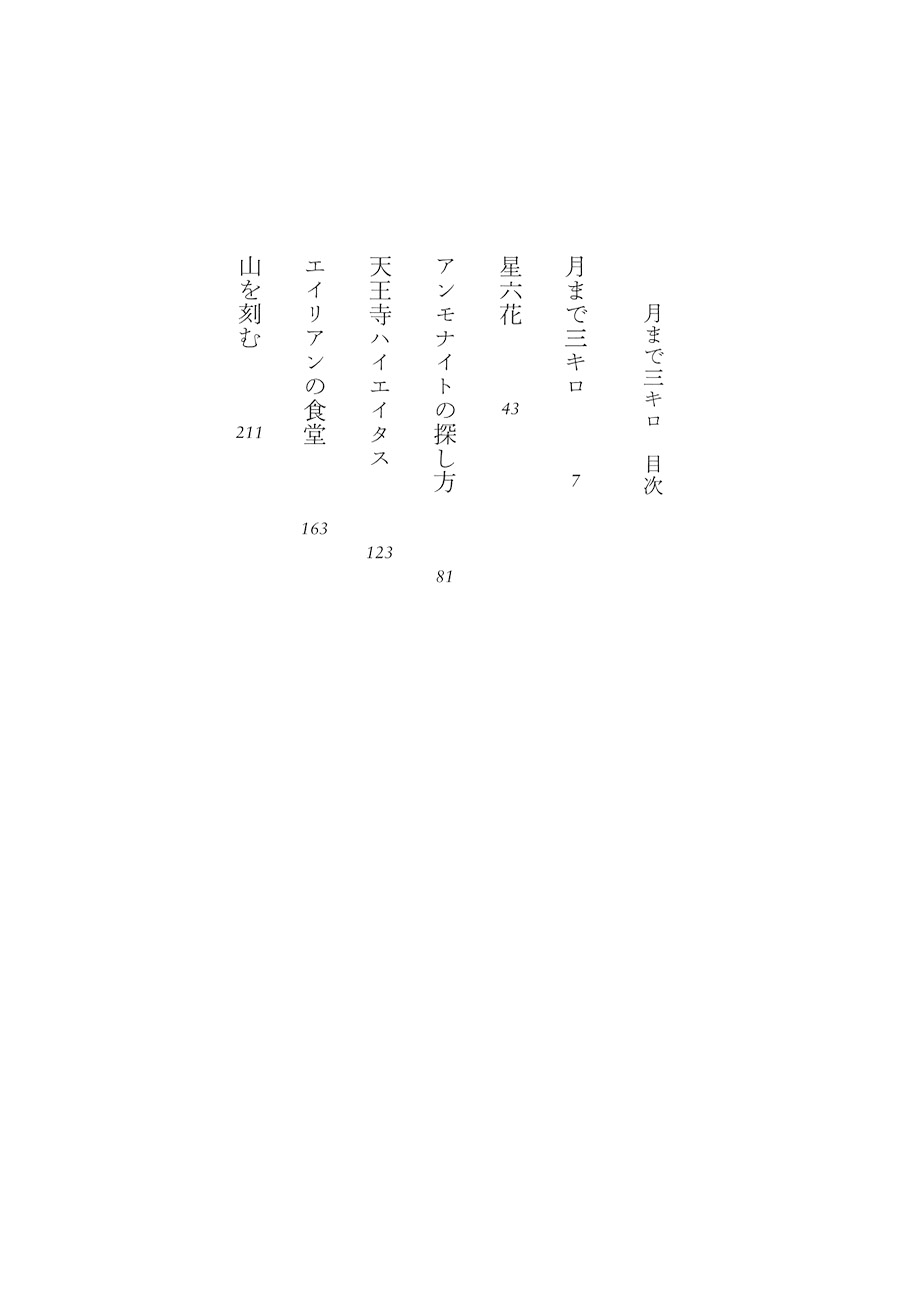 月まで三キロ　目次

月まで三キロ　7

星六花　43

アンモナイトの探し方　81

天王寺ハイエイタス　123

エイリアンの食堂　163

山を刻む　211